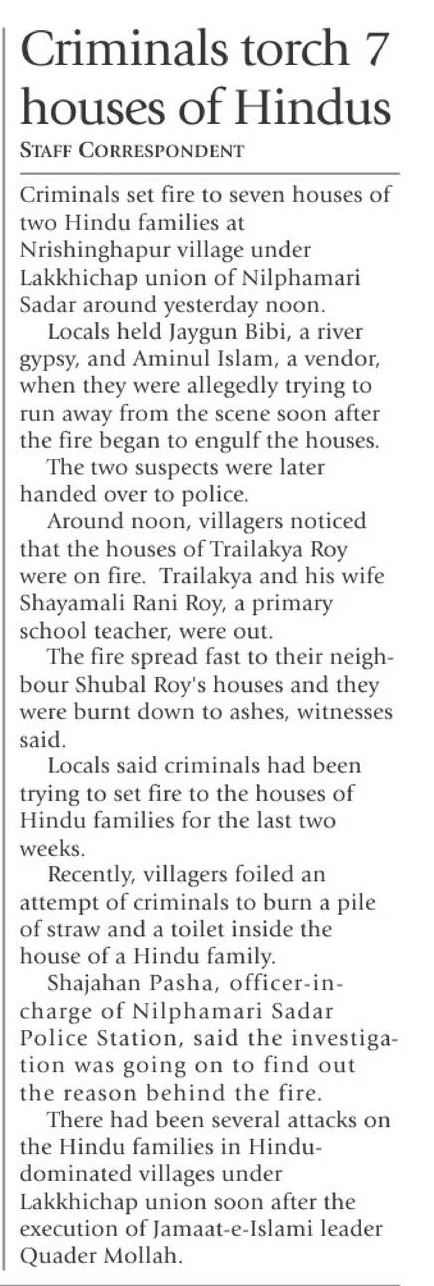 Criminals torch 7 houses of Hindus

STAFF CORRESPONDENT

Criminals set fire to seven houses of two Hindu families at Nrishinghapur village under Lakkhichap union of Nilphamari Sadar around yesterday noon.

Locals held Jaygun Bibi, a river gypsy, and Aminul Islam, a vendor, when they were allegedly trying to run away from the scene soon after the fire began to engulf the houses.

The two suspects were later handed over to police.

Around noon, villagers noticed that the houses of Trailakya Roy were on fire. Trailakya and his wife Shayamali Rani Roy, a primary school teacher, were out.

The fire spread fast to their neighbour Shubal Roy's houses and they were burnt down to ashes, witnesses said.

Locals said criminals had been trying to set fire to the houses of Hindu families for the last two weeks.

Recently, villagers foiled an attempt of criminals to burn a pile of straw and a toilet inside the house of a Hindu family.

Shajahan Pasha, officer-in-charge of Nilphamari Sadar Police Station, said the investigation was going on to find out the reason behind the fire.

There had been several attacks on the Hindu families in Hindu-dominated villages under Lakkhichap union soon after the execution of Jamaat-e-Islami leader Quader Mollah.